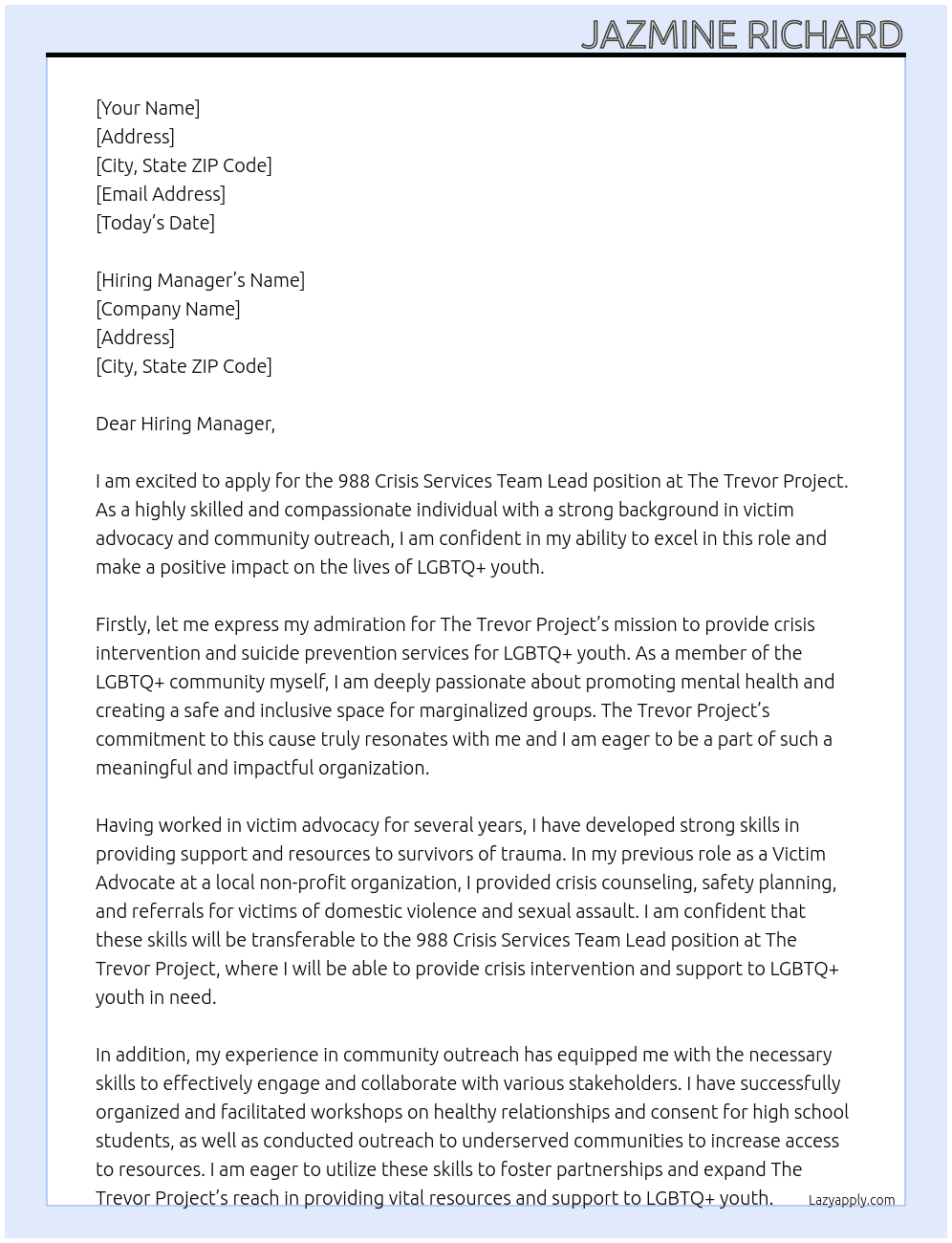 JAZMINE RICHARD

[Your Name]
[Address]
[City, State ZIP Code]
[Email Address]
[Today's Date]

[Hiring Manager's Name]
[Company Name]
[Address]
[City, State ZIP Code]

Dear Hiring Manager,

I am excited to apply for the 988 Crisis Services Team Lead position at The Trevor Project. As a highly skilled and compassionate individual with a strong background in victim advocacy and community outreach, I am confident in my ability to excel in this role and make a positive impact on the lives of LGBTQ+ youth.

Firstly, let me express my admiration for The Trevor Project's mission to provide crisis intervention and suicide prevention services for LGBTQ+ youth. As a member of the LGBTQ+ community myself, I am deeply passionate about promoting mental health and creating a safe and inclusive space for marginalized groups. The Trevor Project's commitment to this cause truly resonates with me and I am eager to be a part of such a meaningful and impactful organization.

Having worked in victim advocacy for several years, I have developed strong skills in providing support and resources to survivors of trauma. In my previous role as a Victim Advocate at a local non-profit organization, I provided crisis counseling, safety planning, and referrals for victims of domestic violence and sexual assault. I am confident that these skills will be transferable to the 988 Crisis Services Team Lead position at The Trevor Project, where I will be able to provide crisis intervention and support to LGBTQ+ youth in need.

In addition, my experience in community outreach has equipped me with the necessary skills to effectively engage and collaborate with various stakeholders. I have successfully organized and facilitated workshops on healthy relationships and consent for high school students, as well as conducted outreach to underserved communities to increase access to resources. I am eager to utilize these skills to foster partnerships and expand The Trevor Project's reach in providing vital resources and support to LGBTQ+ youth.

Lazyapply.com